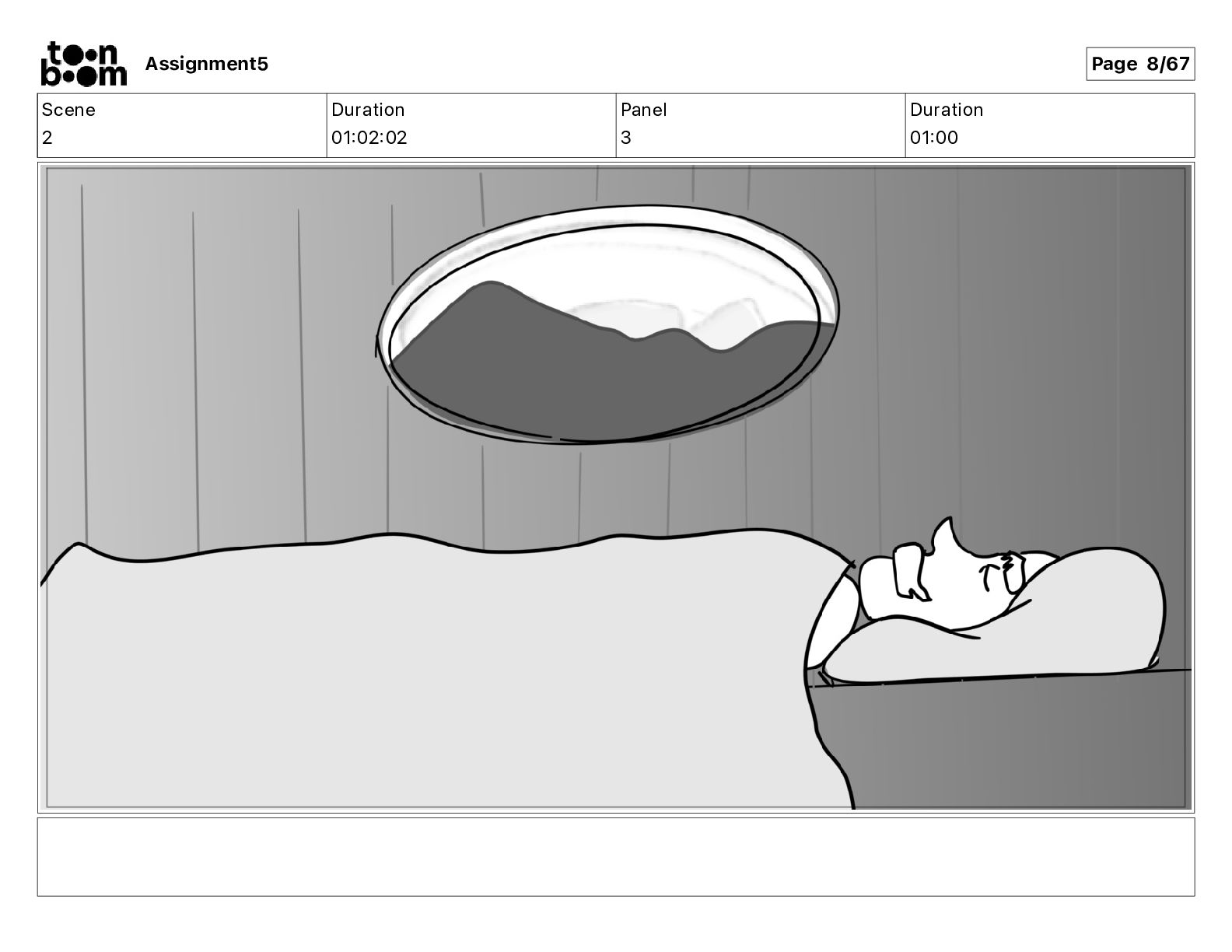 toon boom Assignment5

Page 8/67

| Scene | Duration | Panel | Duration |
|---|---|---|---|
| 2 | 01:02:02 | 3 | 01:00 |